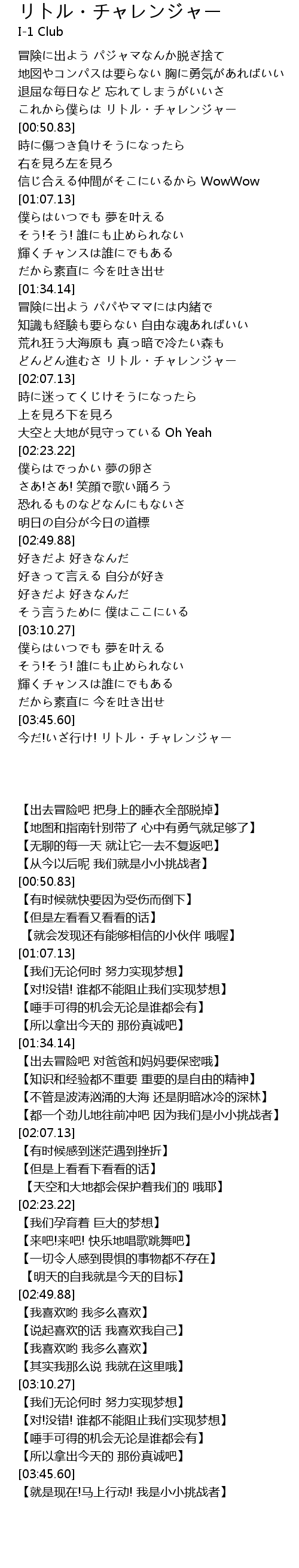 リトル・チャレンジャー
I-1 Club

冒険に出よう パジャマなんか脱ぎ捨て
地図やコンパスは要らない 胸に勇気があればいい
退屈な毎日など 忘れてしまうがいいさ
これから僕らは リトル・チャレンジャー
[00:50.83]
時に傷つき負けそうになったら
右を見ろ左を見ろ
信じ合える仲間がそこにいるから WowWow
[01:07.13]
僕らはいつでも 夢を叶える
そう!そう! 誰にも止められない
輝くチャンスは誰にでもある
だから素直に 今を吐き出せ
[01:34.14]
冒険に出よう パパやママには内緒で
知識も経験も要らない 自由な魂あればいい
荒れ狂う大海原も 真っ暗で冷たい森も
どんどん進むさ リトル・チャレンジャー
[02:07.13]
時に迷ってくじけそうになったら
上を見ろ下を見ろ
大空と大地が見守っている Oh Yeah
[02:23.22]
僕らはでっかい 夢の卵さ
さあ!さあ! 笑顔で歌い踊ろう
恐れるものなどなんにもないさ
明日の自分が今日の道標
[02:49.88]
好きだよ 好きなんだ
好きって言える 自分が好き
好きだよ 好きなんだ
そう言うために 僕はここにいる
[03:10.27]
僕らはいつでも 夢を叶える
そう!そう! 誰にも止められない
輝くチャンスは誰にでもある
だから素直に 今を吐き出せ
[03:45.60]
今だ!いざ行け! リトル・チャレンジャー

【出去冒险吧 把身上的睡衣全部脱掉】
【地图和指南针别带了 心中有勇气就足够了】
【无聊的每一天 就让它一去不复返吧】
【从今以后呢 我们就是小小挑战者】
[00:50.83]
【有时候就快要因为受伤而倒下】
【但是左看看又看看的话】
【就会发现还有能够相信的小伙伴 哦喔】
[01:07.13]
【我们无论何时 努力实现梦想】
【对!没错! 谁都不能阻止我们实现梦想】
【唾手可得的机会无论是谁都会有】
【所以拿出今天的 那份真诚吧】
[01:34.14]
【出去冒险吧 对爸爸和妈妈要保密哦】
【知识和经验都不重要 重要的是自由的精神】
【不管是波涛汹涌的大海 还是阴暗冰冷的深林】
【都一个劲儿地往前冲吧 因为我们是小小挑战者】
[02:07.13]
【有时候感到迷茫遇到挫折】
【但是上看看下看看的话】
【天空和大地都会保护着我们的 哦耶】
[02:23.22]
【我们孕育着 巨大的梦想】
【来吧!来吧! 快乐地唱歌跳舞吧】
【一切令人感到畏惧的事物都不存在】
【明天的自我就是今天的目标】
[02:49.88]
【我喜欢哟 我多么喜欢】
【说起喜欢的话 我喜欢我自己】
【我喜欢哟 我多么喜欢】
【其实我那么说 我就在这里哦】
[03:10.27]
【我们无论何时 努力实现梦想】
【对!没错! 谁都不能阻止我们实现梦想】
【唾手可得的机会无论是谁都会有】
【所以拿出今天的 那份真诚吧】
[03:45.60]
【就是现在!马上行动! 我是小小挑战者】